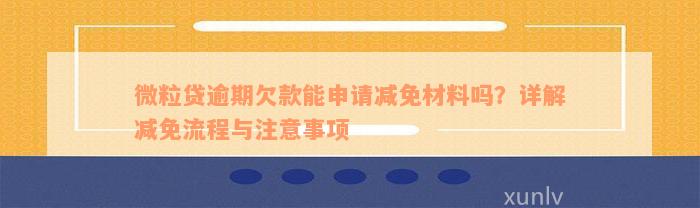 微粒贷逾期欠款能申请减免材料吗？详解减免流程与注意事项

xunlv